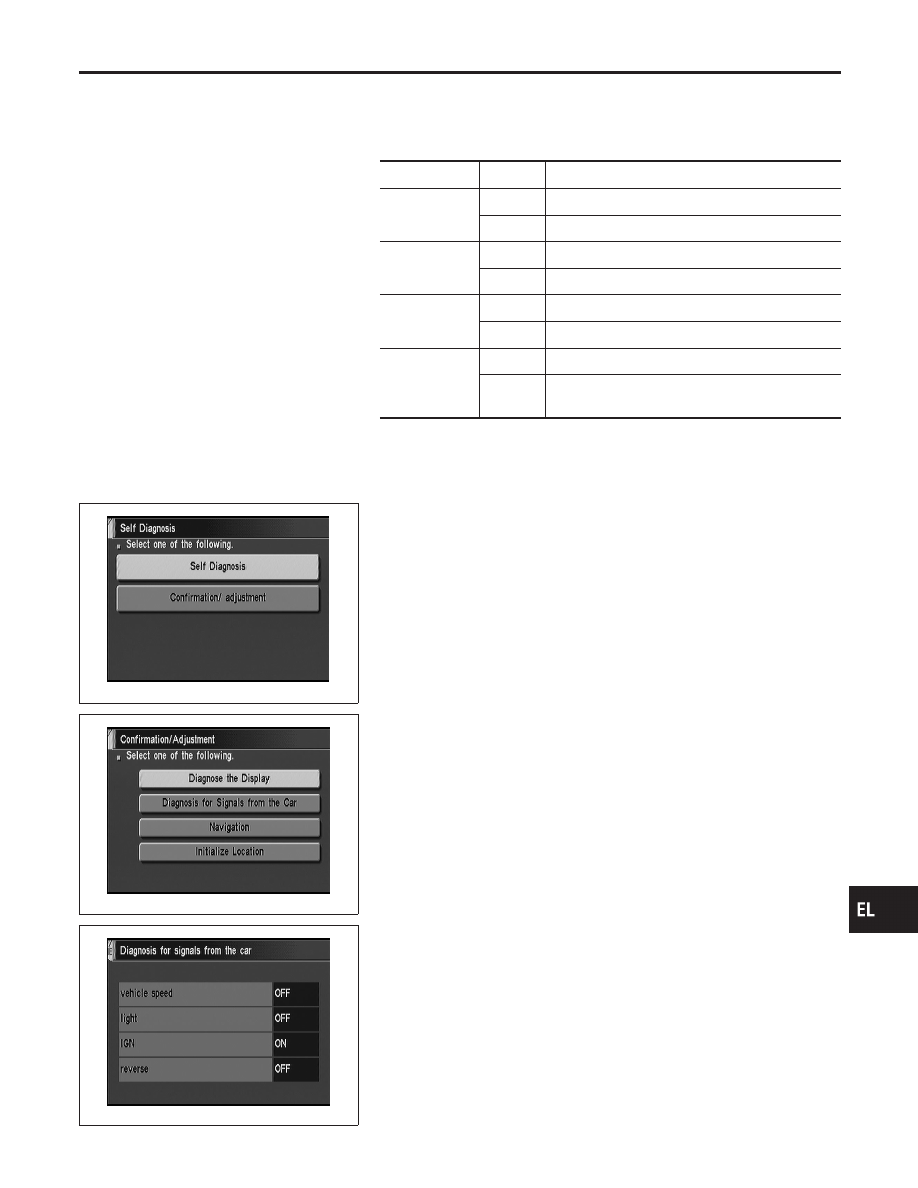 Self Diagnosis
Select one of the following.
Self Diagnosis
Confirmation/ adjustment

Confirmation/Adjustment
Select one of the following.
Diagnose the Display
Diagnosis for Signals from the Car
Navigation
Initialize Location

Diagnosis for signals from the car

vehicle speed OFF
light OFF
IGN ON
reverse OFF

EL